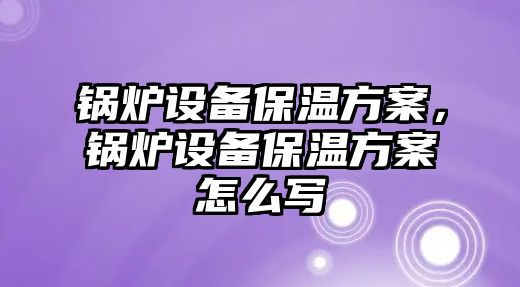 锅炉设备保温方案，锅炉设备保温方案怎么写